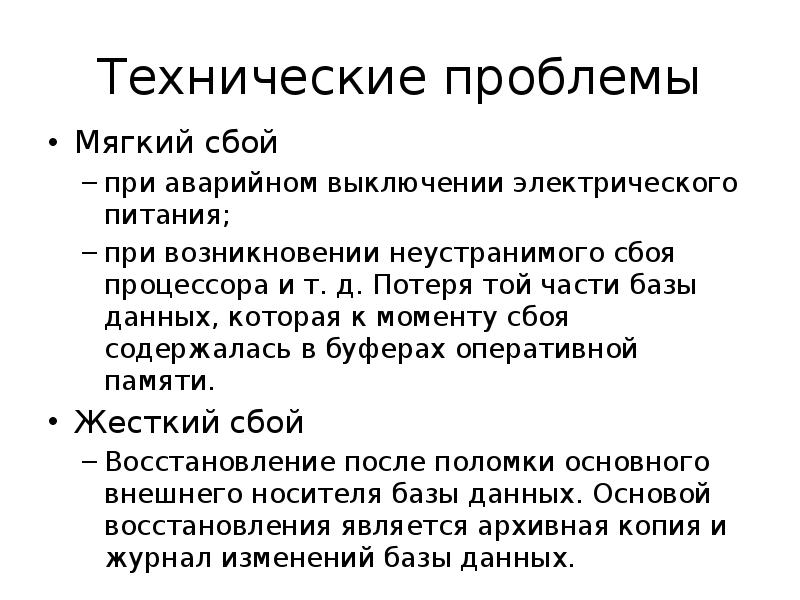 Технические проблемы

• Мягкий сбой
– при аварийном выключении электрического питания;
– при возникновении неустранимого сбоя процессора и т. д. Потеря той части базы данных, которая к моменту сбоя содержалась в буферах оперативной памяти.

• Жесткий сбой
– Восстановление после поломки основного внешнего носителя базы данных. Основой восстановления является архивная копия и журнал изменений базы данных.